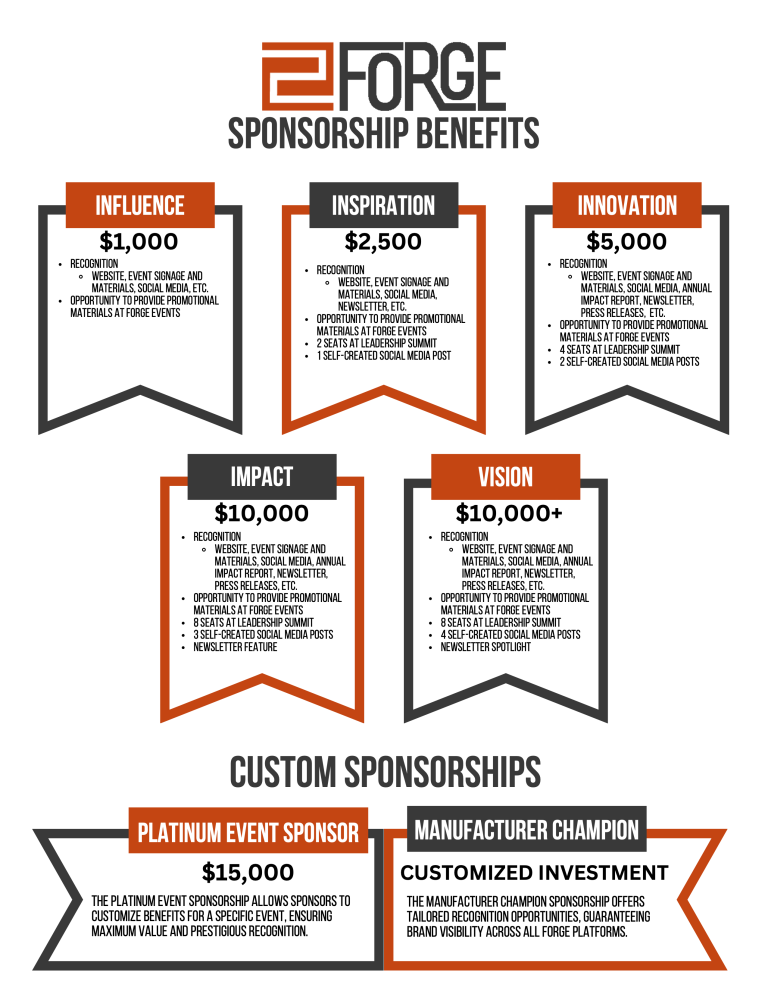 FORGE
SPONSORSHIP BENEFITS

INFLUENCE
$1,000
- RECOGNITION
  - WEBSITE, EVENT SIGNAGE AND MATERIALS, SOCIAL MEDIA, ETC.
- OPPORTUNITY TO PROVIDE PROMOTIONAL MATERIALS AT FORGE EVENTS

INSPIRATION
$2,500
- RECOGNITION
  - WEBSITE, EVENT SIGNAGE AND MATERIALS, SOCIAL MEDIA, NEWSLETTER, ETC.
- OPPORTUNITY TO PROVIDE PROMOTIONAL MATERIALS AT FORGE EVENTS
- 2 SEATS AT LEADERSHIP SUMMIT
- 1 SELF-CREATED SOCIAL MEDIA POST

INNOVATION
$5,000
- RECOGNITION
  - WEBSITE, EVENT SIGNAGE AND MATERIALS, SOCIAL MEDIA, ANNUAL IMPACT REPORT, NEWSLETTER, PRESS RELEASES, ETC.
- OPPORTUNITY TO PROVIDE PROMOTIONAL MATERIALS AT FORGE EVENTS
- 4 SEATS AT LEADERSHIP SUMMIT
- 2 SELF-CREATED SOCIAL MEDIA POSTS

IMPACT
$10,000
- RECOGNITION
  - WEBSITE, EVENT SIGNAGE AND MATERIALS, SOCIAL MEDIA, ANNUAL IMPACT REPORT, NEWSLETTER, PRESS RELEASES, ETC.
- OPPORTUNITY TO PROVIDE PROMOTIONAL MATERIALS AT FORGE EVENTS
- 8 SEATS AT LEADERSHIP SUMMIT
- 3 SELF-CREATED SOCIAL MEDIA POSTS
- NEWSLETTER FEATURE

VISION
$10,000+
- RECOGNITION
  - WEBSITE, EVENT SIGNAGE AND MATERIALS, SOCIAL MEDIA, ANNUAL IMPACT REPORT, NEWSLETTER, PRESS RELEASES, ETC.
- OPPORTUNITY TO PROVIDE PROMOTIONAL MATERIALS AT FORGE EVENTS
- 8 SEATS AT LEADERSHIP SUMMIT
- 4 SELF-CREATED SOCIAL MEDIA POSTS
- NEWSLETTER SPOTLIGHT

CUSTOM SPONSORSHIPS

PLATINUM EVENT SPONSOR
$15,000
THE PLATINUM EVENT SPONSORSHIP ALLOWS SPONSORS TO CUSTOMIZE BENEFITS FOR A SPECIFIC EVENT, ENSURING MAXIMUM VALUE AND PRESTIGIOUS RECOGNITION.

MANUFACTURER CHAMPION
CUSTOMIZED INVESTMENT
THE MANUFACTURER CHAMPION SPONSORSHIP OFFERS TAILORED RECOGNITION OPPORTUNITIES, GUARANTEEING BRAND VISIBILITY ACROSS ALL FORGE PLATFORMS.